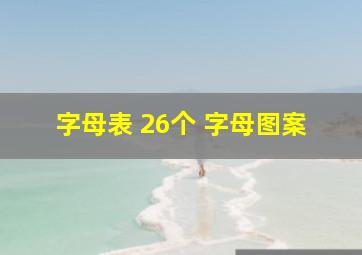 字母表 26个 字母图案